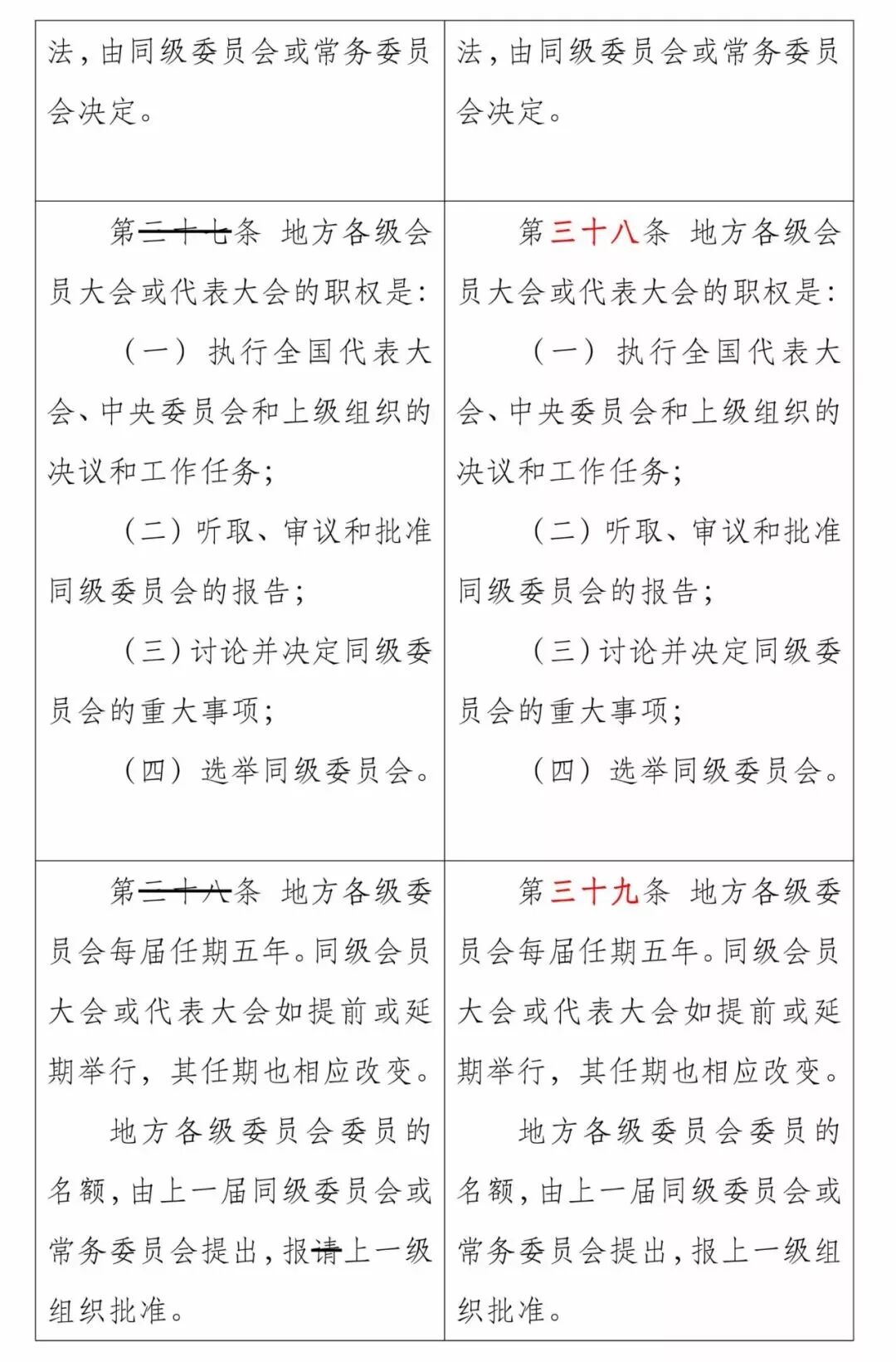 | | |
|---|---|
| 法，由同级委员会或常务委员会决定。 | 法，由同级委员会或常务委员会决定。 |
| 第二十七条 地方各级会员大会或代表大会的职权是：<br>（一）执行全国代表大会、中央委员会和上级组织的决议和工作任务；<br>（二）听取、审议和批准同级委员会的报告；<br>（三）讨论并决定同级委员会的重大事项；<br>（四）选举同级委员会。 | 第三十八条 地方各级会员大会或代表大会的职权是：<br>（一）执行全国代表大会、中央委员会和上级组织的决议和工作任务；<br>（二）听取、审议和批准同级委员会的报告；<br>（三）讨论并决定同级委员会的重大事项；<br>（四）选举同级委员会。 |
| 第二十八条 地方各级委员会每届任期五年。同级会员大会或代表大会如提前或延期举行，其任期也相应改变。<br>地方各级委员会委员的名额，由上一届同级委员会或常务委员会提出，报请上一级组织批准。 | 第三十九条 地方各级委员会每届任期五年。同级会员大会或代表大会如提前或延期举行，其任期也相应改变。<br>地方各级委员会委员的名额，由上一届同级委员会或常务委员会提出，报上一级组织批准。 |